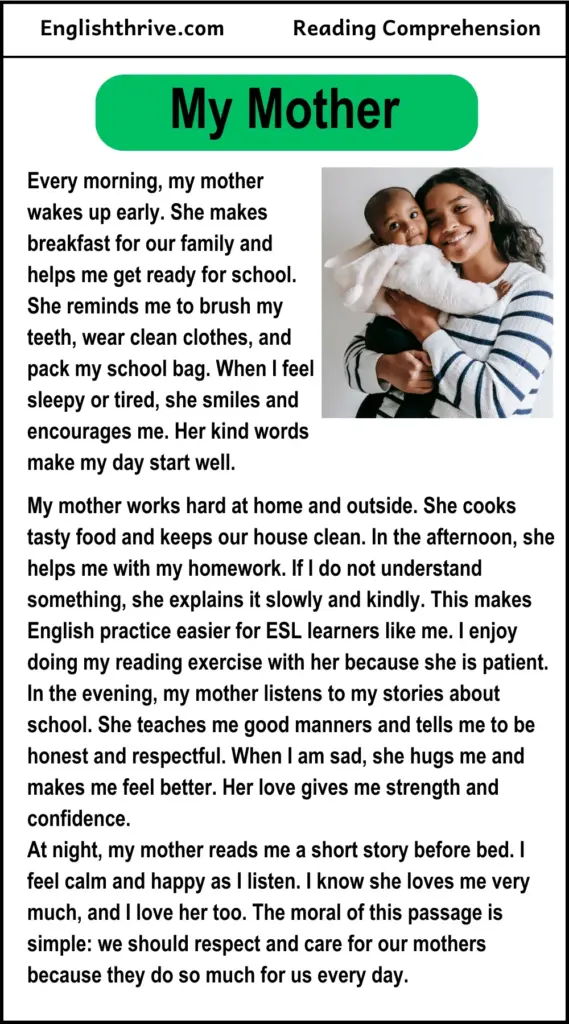 Englishthrive.com

Reading Comprehension

My Mother

Every morning, my mother wakes up early. She makes breakfast for our family and helps me get ready for school. She reminds me to brush my teeth, wear clean clothes, and pack my school bag. When I feel sleepy or tired, she smiles and encourages me. Her kind words make my day start well.

My mother works hard at home and outside. She cooks tasty food and keeps our house clean. In the afternoon, she helps me with my homework. If I do not understand something, she explains it slowly and kindly. This makes English practice easier for ESL learners like me. I enjoy doing my reading exercise with her because she is patient.
In the evening, my mother listens to my stories about school. She teaches me good manners and tells me to be honest and respectful. When I am sad, she hugs me and makes me feel better. Her love gives me strength and confidence.
At night, my mother reads me a short story before bed. I feel calm and happy as I listen. I know she loves me very much, and I love her too. The moral of this passage is simple: we should respect and care for our mothers because they do so much for us every day.